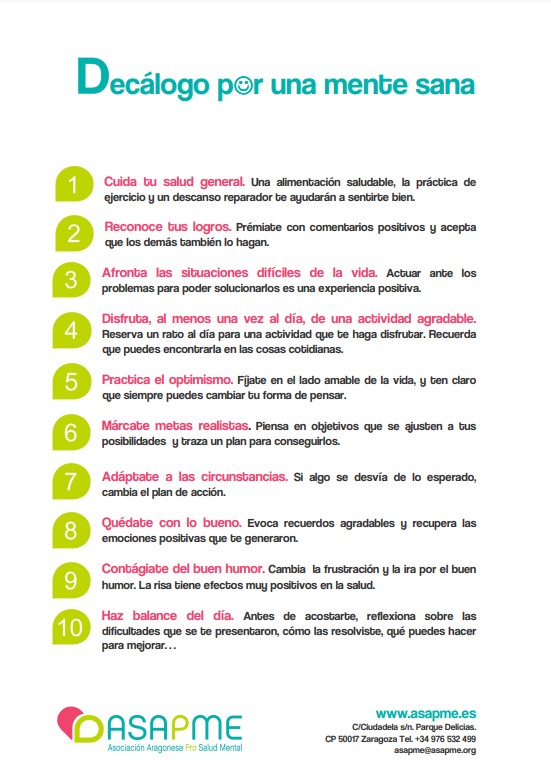 Decálogo por una mente sana

1 Cuida tu salud general. Una alimentación saludable, la práctica de ejercicio y un descanso reparador te ayudarán a sentirte bien.

2 Reconoce tus logros. Prémiate con comentarios positivos y acepta que los demás también lo hagan.

3 Afronta las situaciones difíciles de la vida. Actuar ante los problemas para poder solucionarlos es una experiencia positiva.

4 Disfruta, al menos una vez al día, de una actividad agradable. Reserva un rato al día para una actividad que te haga disfrutar. Recuerda que puedes encontrarla en las cosas cotidianas.

5 Practica el optimismo. Fíjate en el lado amable de la vida, y ten claro que siempre puedes cambiar tu forma de pensar.

6 Márcate metas realistas. Piensa en objetivos que se ajusten a tus posibilidades y traza un plan para conseguirlos.

7 Adáptate a las circunstancias. Si algo se desvía de lo esperado, cambia el plan de acción.

8 Quédate con lo bueno. Evoca recuerdos agradables y recupera las emociones positivas que te generaron.

9 Contágiate del buen humor. Cambia la frustración y la ira por el buen humor. La risa tiene efectos muy positivos en la salud.

10 Haz balance del día. Antes de acostarte, reflexiona sobre las dificultades que se te presentaron, cómo las resolviste, qué puedes hacer para mejorar…

ASAPME
Asociación Aragonesa Pro Salud Mental

www.asapme.es
C/Ciudadela s/n. Parque Delicias.
CP 50017 Zaragoza Tel. +34 976 532 499
asapme@asapme.org